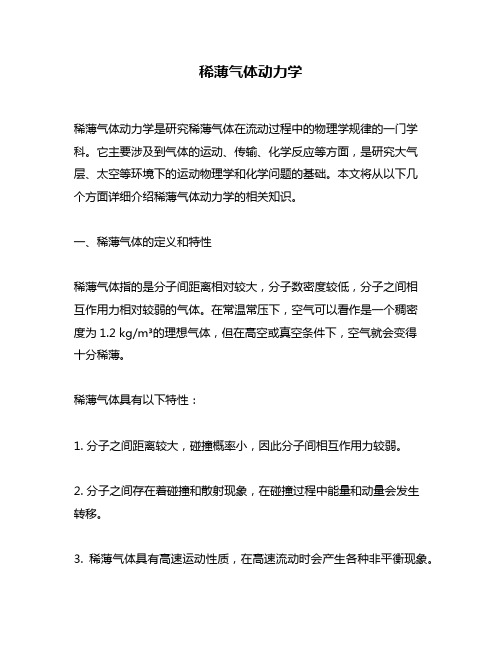 稀薄气体动力学

稀薄气体动力学是研究稀薄气体在流动过程中的物理学规律的一门学科。它主要涉及到气体的运动、传输、化学反应等方面，是研究大气层、太空等环境下的运动物理学和化学问题的基础。本文将从以下几个方面详细介绍稀薄气体动力学的相关知识。

一、稀薄气体的定义和特性

稀薄气体指的是分子间距离相对较大，分子数密度较低，分子之间相互作用力相对较弱的气体。在常温常压下，空气可以看作是一个稠密度为 1.2 kg/m³的理想气体，但在高空或真空条件下，空气就会变得十分稀薄。

稀薄气体具有以下特性：

1. 分子之间距离较大，碰撞概率小，因此分子间相互作用力较弱。

2. 分子之间存在着碰撞和散射现象，在碰撞过程中能量和动量会发生转移。

3. 稀薄气体具有高速运动性质，在高速流动时会产生各种非平衡现象。